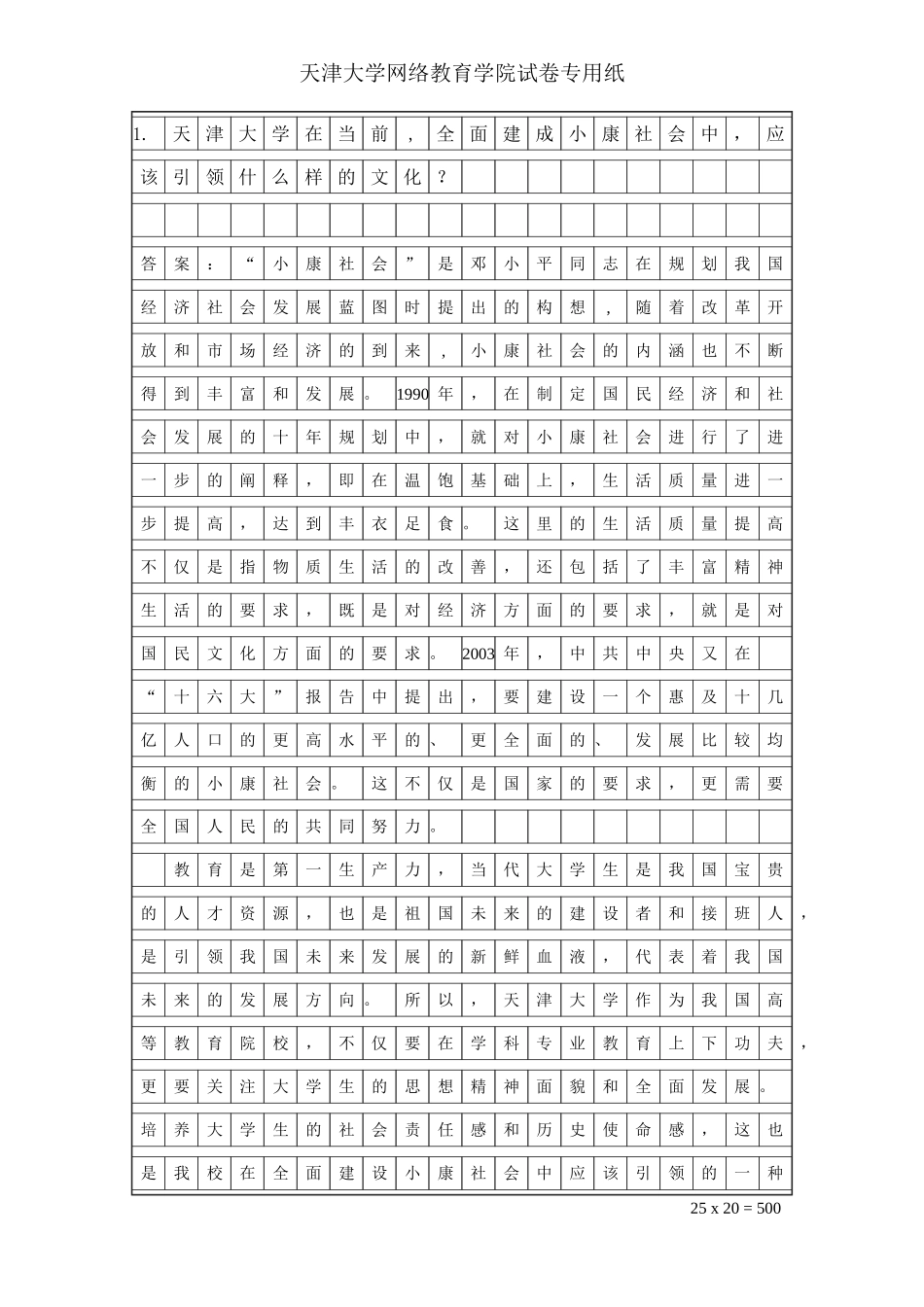 天津大学网络教育学院试卷专用纸

1. 天津大学在当前，全面建成小康社会中，应该引领什么样的文化？

答案：“小康社会”是邓小平同志在规划我国经济社会发展蓝图时提出的构想，随着改革开放和市场经济的到来，小康社会的内涵也不断得到丰富和发展。1990年，在制定国民经济和社会发展的十年规划中，就对小康社会进行了进一步的阐释，即在温饱基础上，生活质量进一步提高，达到丰衣足食。这里的生活质量提高不仅是指物质生活的改善，还包括了丰富精神生活的要求，既是对经济方面的要求，就是对国民文化方面的要求。2003年，中共中央又在“十六大”报告中提出，要建设一个惠及十几亿人口的更高水平的、更全面的、发展比较均衡的小康社会。这不仅是国家的要求，更需要全国人民的共同努力。

教育是第一生产力，当代大学生是我国宝贵的人才资源，也是祖国未来的建设者和接班人，是引领我国未来发展的新鲜血液，代表着我国未来的发展方向。所以，天津大学作为我国高等教育院校，不仅要在学科专业教育上下功夫，更要关注大学生的思想精神面貌和全面发展。培养大学生的社会责任感和历史使命感，这也是我校在全面建设小康社会中应该引领的一种

25 x 20 = 500